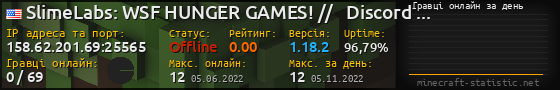 SlimeLabs: WSF HUNGER GAMES! // Discord ...
Гравці онлайн за день
IP адреса та порт:
158.62.201.69:25565
Статус:
Offline
Рейтинг:
0.00
Версія:
1.18.2
Uptime:
96,79%
Гравці онлайн:
0 / 69
Макс. онлайн:
12 05.06.2022
Макс. за день:
12 05.11.2022
minecraft-statistic.net